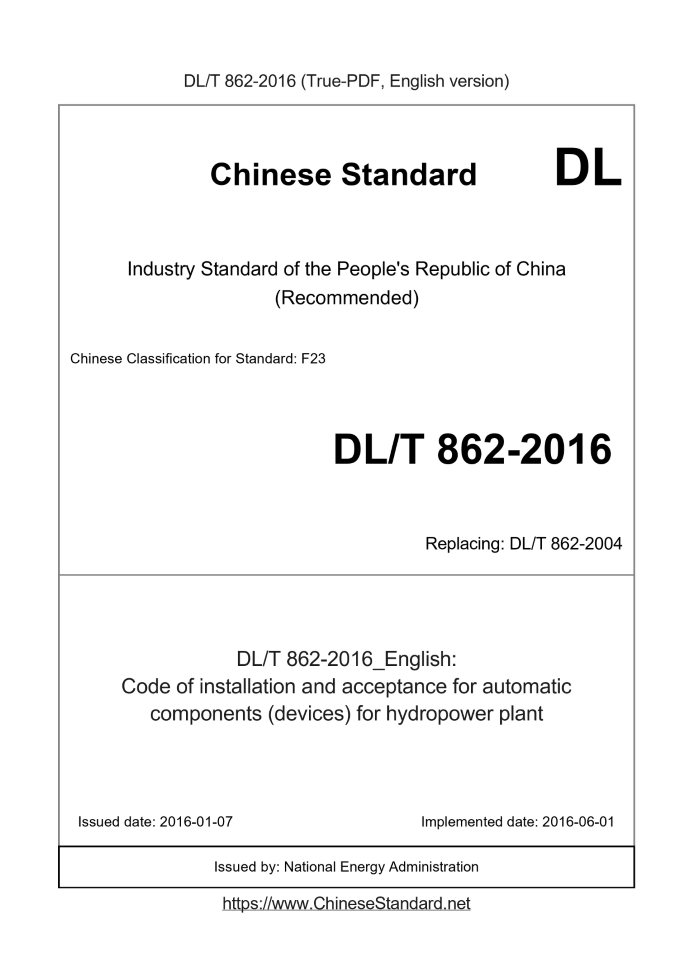 DL/T 862-2016 (True-PDF, English version)

Chinese Standard DL

Industry Standard of the People's Republic of China (Recommended)

Chinese Classification for Standard: F23

DL/T 862-2016

Replacing: DL/T 862-2004

DL/T 862-2016_English:
Code of installation and acceptance for automatic components (devices) for hydropower plant

Issued date: 2016-01-07

Implemented date: 2016-06-01

Issued by: National Energy Administration

https://www.ChineseStandard.net